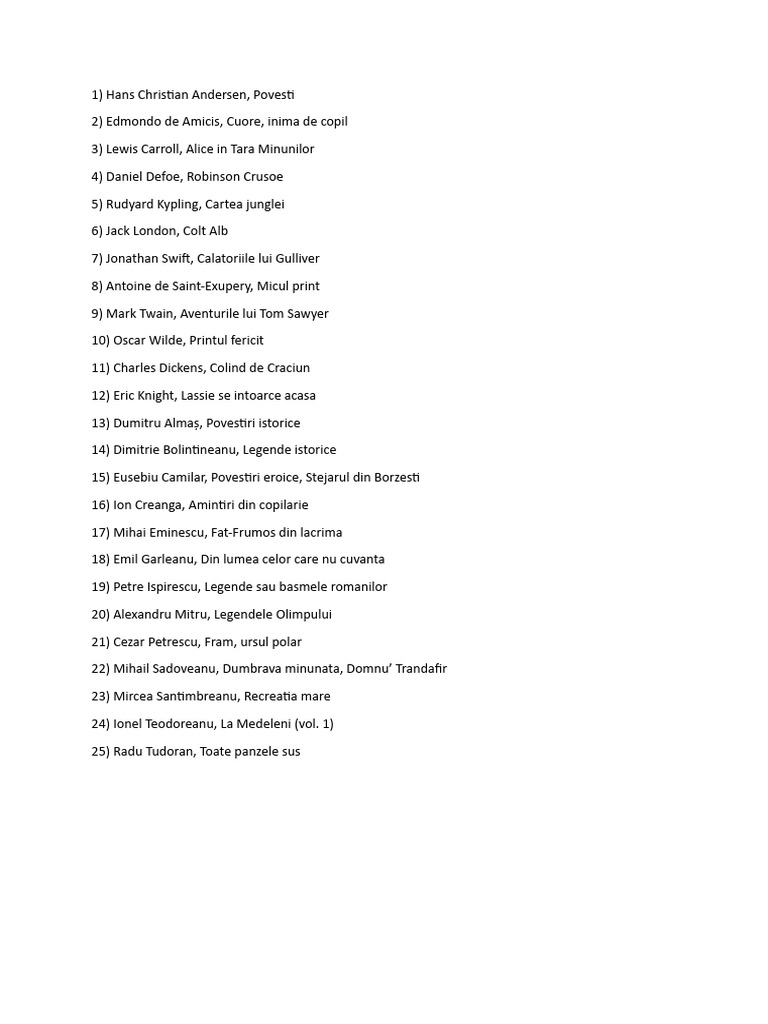 1) Hans Christian Andersen, Povesti

2) Edmondo de Amicis, Cuore, inima de copil

3) Lewis Carroll, Alice in Tara Minunilor

4) Daniel Defoe, Robinson Crusoe

5) Rudyard Kypling, Cartea junglei

6) Jack London, Colt Alb

7) Jonathan Swift, Calatoriile lui Gulliver

8) Antoine de Saint-Exupery, Micul print

9) Mark Twain, Aventurile lui Tom Sawyer

10) Oscar Wilde, Printul fericit

11) Charles Dickens, Colind de Craciun

12) Eric Knight, Lassie se intoarce acasa

13) Dumitru Almaș, Povestiri istorice

14) Dimitrie Bolintineanu, Legende istorice

15) Eusebiu Camilar, Povestiri eroice, Stejarul din Borzesti

16) Ion Creanga, Amintiri din copilarie

17) Mihai Eminescu, Fat-Frumos din lacrima

18) Emil Garleanu, Din lumea celor care nu cuvanta

19) Petre Ispirescu, Legende sau basmele romanilor

20) Alexandru Mitru, Legendele Olimpului

21) Cezar Petrescu, Fram, ursul polar

22) Mihail Sadoveanu, Dumbrava minunata, Domnu' Trandafir

23) Mircea Santimbreanu, Recreatia mare

24) Ionel Teodoreanu, La Medeleni (vol. 1)

25) Radu Tudoran, Toate panzele sus